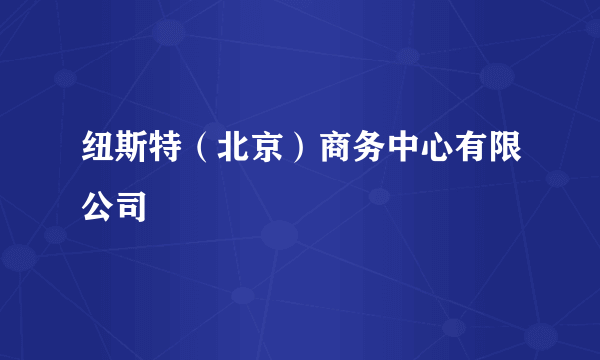 纽斯特（北京）商务中心有限公司